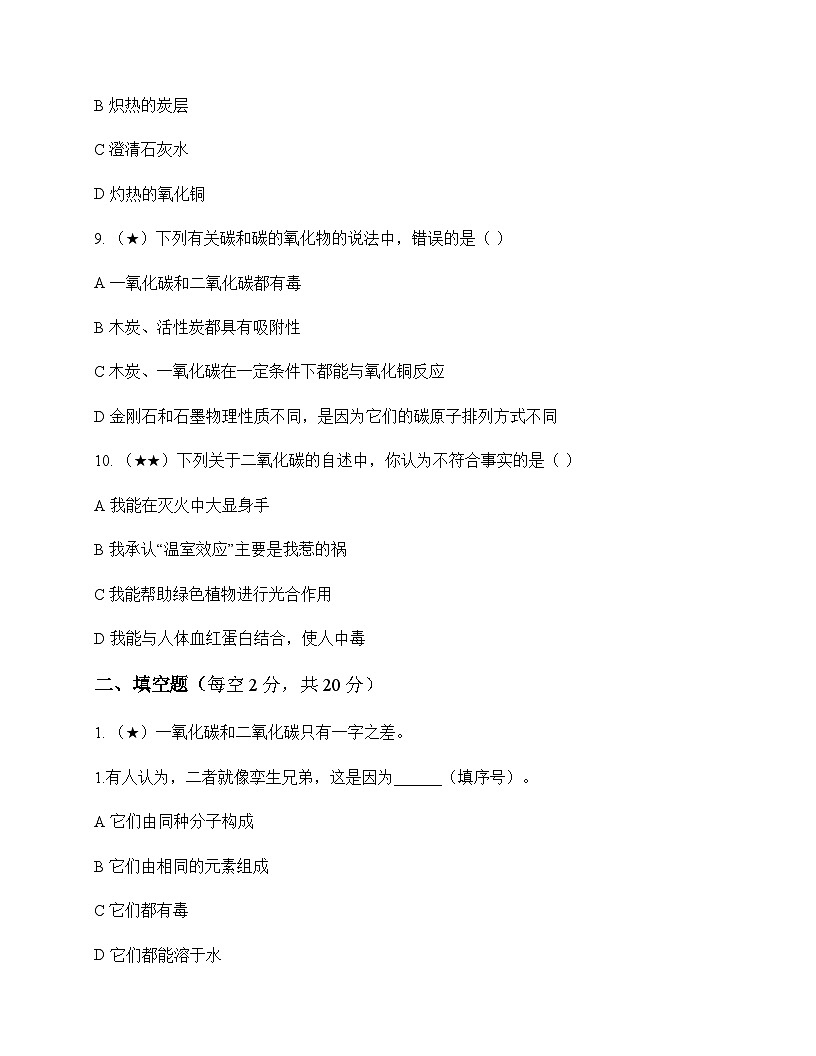 B 炽热的炭层

C 澄清石灰水

D 灼热的氧化铜

9.（★）下列有关碳和碳的氧化物的说法中，错误的是（ ）

A 一氧化碳和二氧化碳都有毒

B 木炭、活性炭都具有吸附性

C 木炭、一氧化碳在一定条件下都能与氧化铜反应

D 金刚石和石墨物理性质不同，是因为它们的碳原子排列方式不同

10.（★★）下列关于二氧化碳的自述中，你认为不符合事实的是（ ）

A 我能在灭火中大显身手

B 我承认“温室效应”主要是我惹的祸

C 我能帮助绿色植物进行光合作用

D 我能与人体血红蛋白结合，使人中毒

二、填空题（每空 2 分，共 20 分）

1.（★）一氧化碳和二氧化碳只有一字之差。

1.有人认为，二者就像孪生兄弟，这是因为______（填序号）。

A 它们由同种分子构成

B 它们由相同的元素组成

C 它们都有毒

D 它们都能溶于水